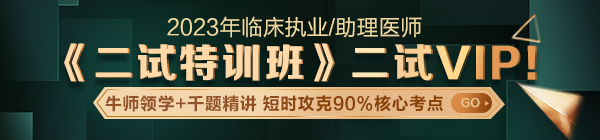 2023年临床执业/助理医师

《二试特训班》二试VIP!

牛师领学+千题精讲 短时攻克90%核心考点 GO